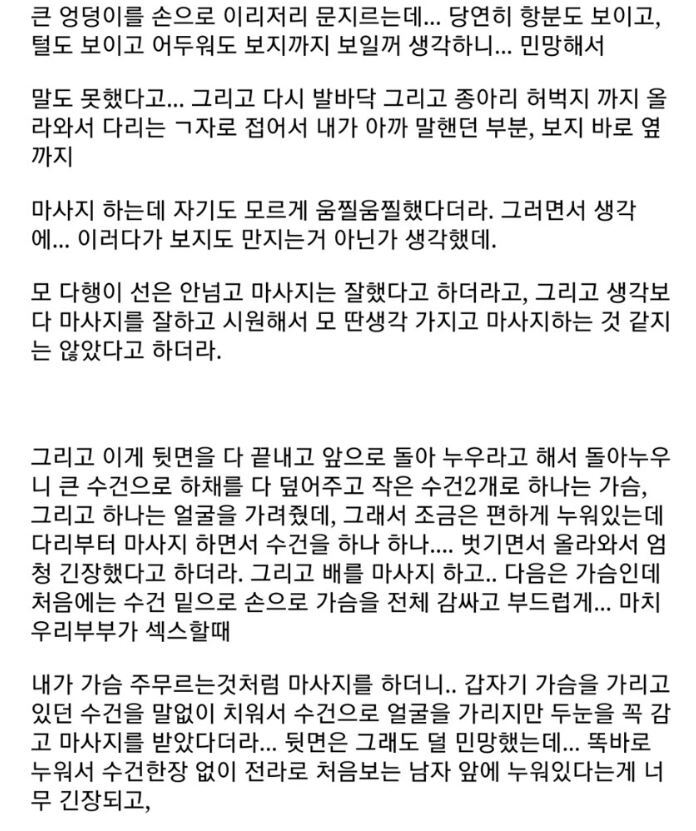 큰 엉덩이를 손으로 이리저리 문지르는데... 당연히 항분도 보이고, 털도 보이고 어두워도 보지까지 보일꺼 생각하니... 민망해서

말도 못했다고... 그리고 다시 발바닥 그리고 종아리 허벅지 까지 올라와서 다리는 ㄱ자로 접어서 내가 아까 말핸던 부분, 보지 바로 옆까지

마사지 하는데 자기도 모르게 움찔움찔했다더라. 그러면서 생각에... 이러다가 보지도 만지는거 아닌가 생각했데.

모 다행이 선은 안넘고 마사지는 잘했다고 하더라고, 그리고 생각보다 마사지를 잘하고 시원해서 모 딴생각 가지고 마사지하는 것 같지는 않았다고 하더라.

그리고 이게 뒷면을 다 끝내고 앞으로 돌아 누우라고 해서 돌아누우니 큰 수건으로 하채를 다 덮어주고 작은 수건2개로 하나는 가슴, 그리고 하나는 얼굴을 가려줬데, 그래서 조금은 편하게 누워있는데 다리부터 마사지 하면서 수건을 하나 하나.... 벗기면서 올라와서 엄청 긴장했다고 하더라. 그리고 배를 마사지 하고.. 다음은 가슴인데 처음에는 수건 밑으로 손으로 가슴을 전체 감싸고 부드럽게... 마치 우리부부가 섹스할때

내가 가슴 주무르는것처럼 마사지를 하더니.. 갑자기 가슴을 가리고 있던 수건을 말없이 치워서 수건으로 얼굴을 가리지만 두눈을 꼭 감고 마사지를 받았다더라... 뒷면은 그래도 덜 민망했는데... 똑바로 누워서 수건한장 없이 전라로 처음보는 남자 앞에 누워있다는게 너무 긴장되고,